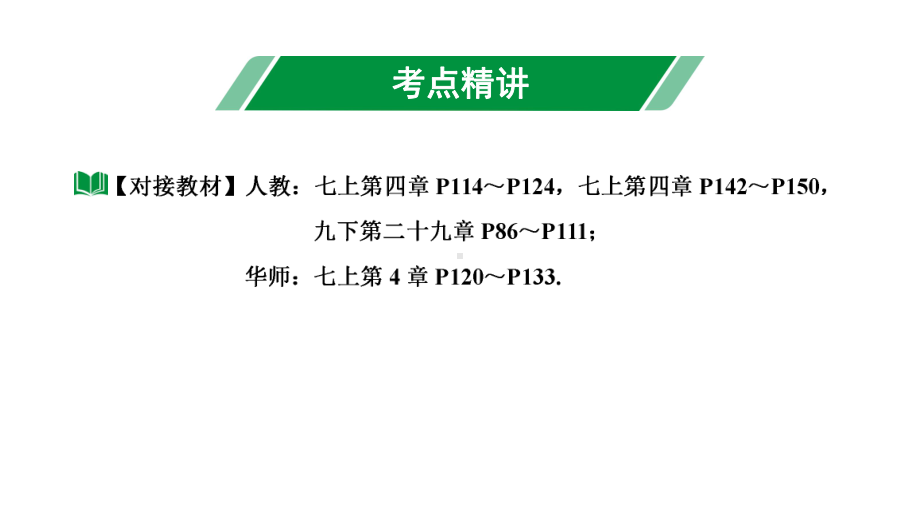 考点精讲

【对接教材】人教：七上第四章 P114～P124，七上第四章 P142～P150，九下第二十九章 P86～P111；

华师：七上第 4 章 P120～P133.